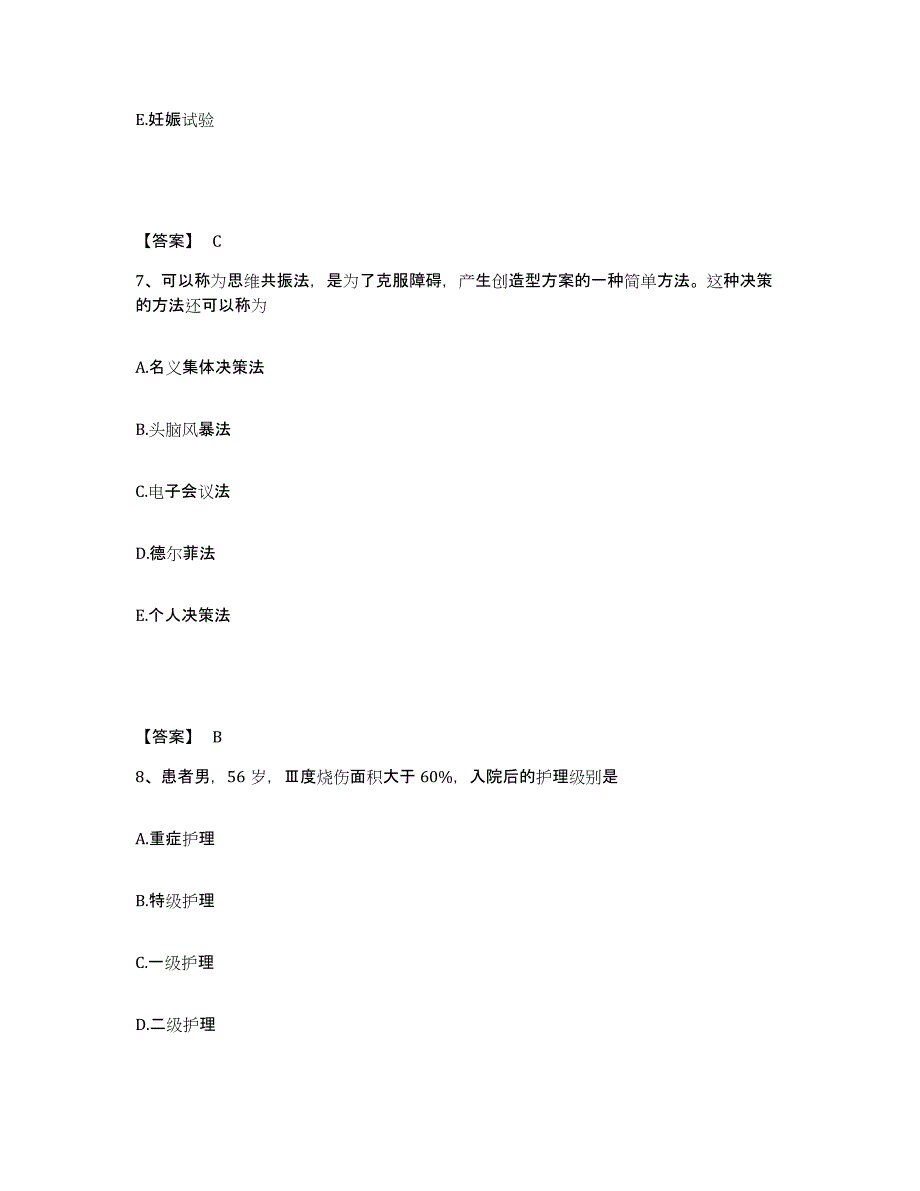 E.妊娠试验

【答案】 C

7、可以称为思维共振法，是为了克服障碍，产生创造型方案的一种简单方法。这种决策的方法还可以称为

A.名义集体决策法

B.头脑风暴法

C.电子会议法

D.德尔菲法

E.个人决策法

【答案】 B

8、患者男，56 岁，Ⅲ度烧伤面积大于 60%，入院后的护理级别是

A.重症护理

B.特级护理

C.一级护理

D.二级护理